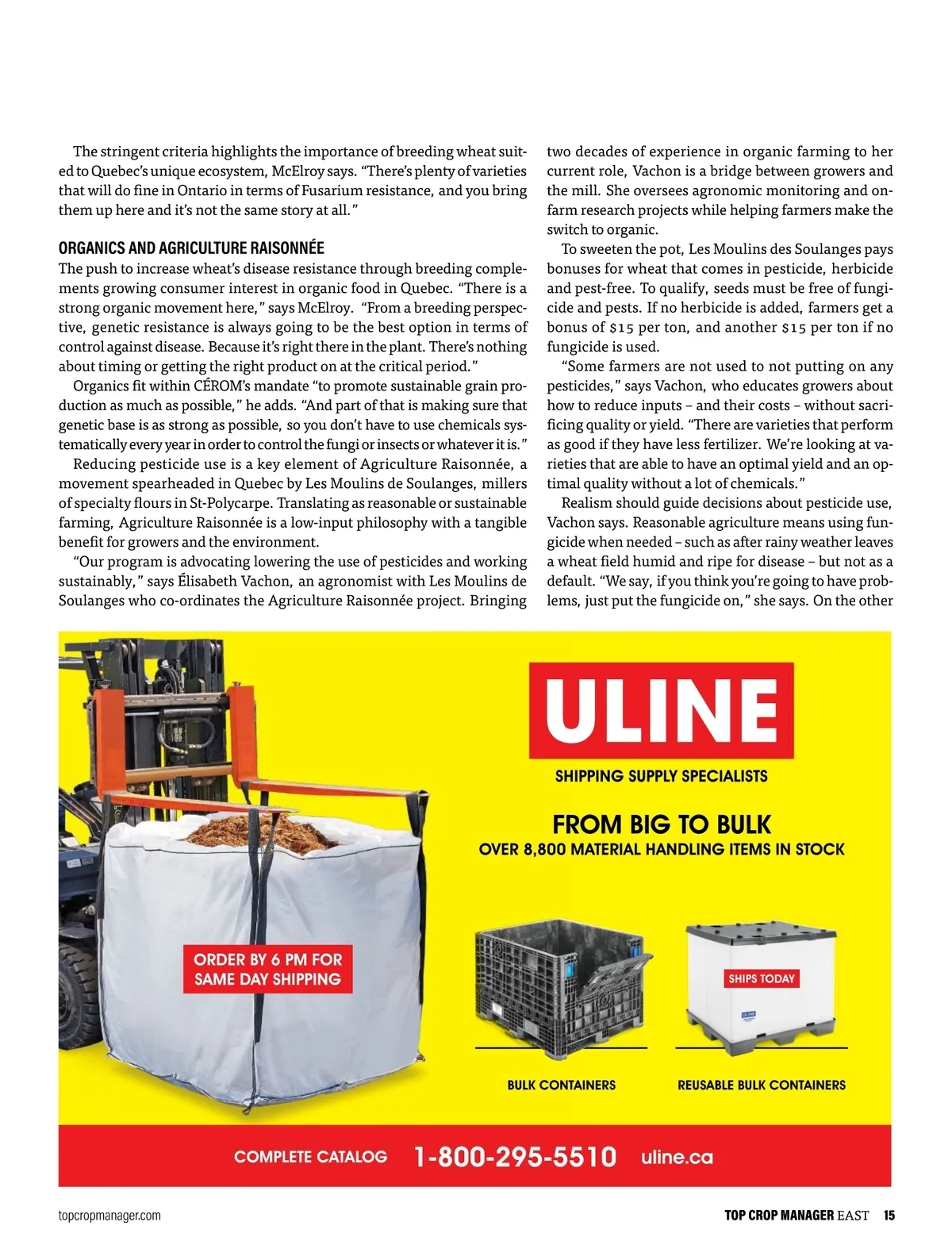 The stringent criteria highlights the importance of breeding wheat suited to Quebec's unique ecosystem, McElroy says. "There's plenty of varieties that will do fine in Ontario in terms of Fusarium resistance, and you bring them up here and it's not the same story at all."

ORGANICS AND AGRICULTURE RAISONNÉE

The push to increase wheat's disease resistance through breeding complements growing consumer interest in organic food in Quebec. "There is a strong organic movement here," says McElroy. "From a breeding perspective, genetic resistance is always going to be the best option in terms of control against disease. Because it's right there in the plant. There's nothing about timing or getting the right product on at the critical period."

Organics fit within CÉROM's mandate "to promote sustainable grain production as much as possible," he adds. "And part of that is making sure that genetic base is as strong as possible, so you don't have to use chemicals systematically every year in order to control the fungi or insects or whatever it is."

Reducing pesticide use is a key element of Agriculture Raisonnée, a movement spearheaded in Quebec by Les Moulins de Soulanges, millers of specialty flours in St-Polycarpe. Translating as reasonable or sustainable farming, Agriculture Raisonnée is a low-input philosophy with a tangible benefit for growers and the environment.

"Our program is advocating lowering the use of pesticides and working sustainably," says Élisabeth Vachon, an agronomist with Les Moulins de Soulanges who co-ordinates the Agriculture Raisonnée project. Bringing two decades of experience in organic farming to her current role, Vachon is a bridge between growers and the mill. She oversees agronomic monitoring and on-farm research projects while helping farmers make the switch to organic.

To sweeten the pot, Les Moulins des Soulanges pays bonuses for wheat that comes in pesticide, herbicide and pest-free. To qualify, seeds must be free of fungicide and pests. If no herbicide is added, farmers get a bonus of $15 per ton, and another $15 per ton if no fungicide is used.

"Some farmers are not used to not putting on any pesticides," says Vachon, who educates growers about how to reduce inputs – and their costs – without sacrificing quality or yield. "There are varieties that perform as good if they have less fertilizer. We're looking at varieties that are able to have an optimal yield and an optimal quality without a lot of chemicals."

Realism should guide decisions about pesticide use, Vachon says. Reasonable agriculture means using fungicide when needed – such as after rainy weather leaves a wheat field humid and ripe for disease – but not as a default. "We say, if you think you're going to have problems, just put the fungicide on," she says. On the other

ULINE
SHIPPING SUPPLY SPECIALISTS
FROM BIG TO BULK
OVER 8,800 MATERIAL HANDLING ITEMS IN STOCK
ORDER BY 6 PM FOR SAME DAY SHIPPING
SHIPS TODAY
BULK CONTAINERS
REUSABLE BULK CONTAINERS
COMPLETE CATALOG 1-800-295-5510 uline.ca

topcropmanager.com
TOP CROP MANAGER EAST 15